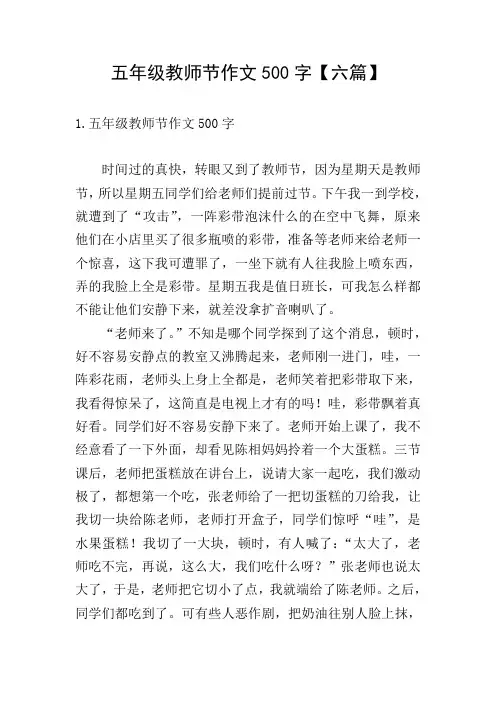 五年级教师节作文 500 字【六篇】

1.五年级教师节作文 500 字

时间过的真快，转眼又到了教师节，因为星期天是教师节，所以星期五同学们给老师们提前过节。下午我一到学校，就遭到了“攻击”，一阵彩带泡沫什么的在空中飞舞，原来他们在小店里买了很多瓶喷的彩带，准备等老师来给老师一个惊喜，这下我可遭罪了，一坐下就有人往我脸上喷东西，弄的我脸上全是彩带。星期五我是值日班长，可我怎么样都不能让他们安静下来，就差没拿扩音喇叭了。

“老师来了。”不知是哪个同学探到了这个消息，顿时，好不容易安静点的教室又沸腾起来，老师刚一进门，哇，一阵彩花雨，老师头上身上全都是，老师笑着把彩带取下来，我看得惊呆了，这简直是电视上才有的吗！哇，彩带飘着真好看。同学们好不容易安静下来了。老师开始上课了，我不经意看了一下外面，却看见陈相妈妈拎着一个大蛋糕。三节课后，老师把蛋糕放在讲台上，说请大家一起吃，我们激动极了，都想第一个吃，张老师给了一把切蛋糕的刀给我，让我切一块给陈老师，老师打开盒子，同学们惊呼“哇”，是水果蛋糕！我切了一大块，顿时，有人喊了：“太大了，老师吃不完，再说，这么大，我们吃什么呀？”张老师也说太大了，于是，老师把它切小了点，我就端给了陈老师。之后，同学们都吃到了。可有些人恶作剧，把奶油往别人脸上抹，